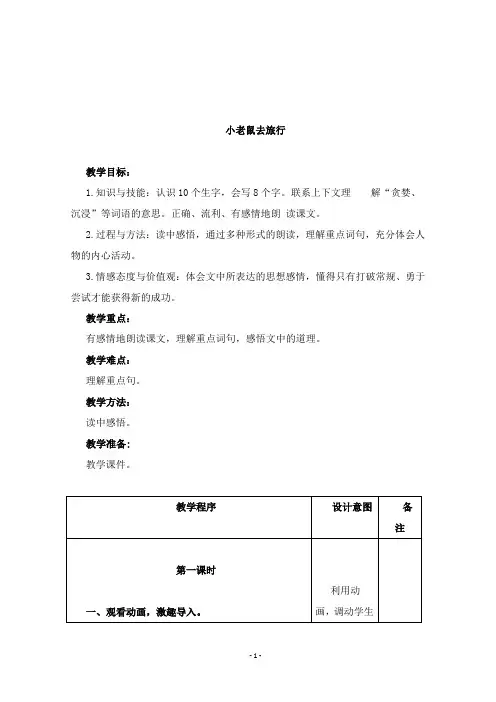 小老鼠去旅行

教学目标：

1. 知识与技能：认识 10 个生字，会写 8 个字。联系上下文理 解“贪婪、沉浸”等词语的意思。正确、流利、有感情地朗 读课文。

2. 过程与方法：读中感悟，通过多种形式的朗读，理解重点词句，充分体会人物的内心活动。

3. 情感态度与价值观：体会文中所表达的思想感情，懂得只有打破常规、勇于尝试才能获得新的成功。

教学重点：

有感情地朗读课文，理解重点词句，感悟文中的道理。

教学难点：

理解重点句。

教学方法：

读中感悟。

教学准备：

教学课件。

| 教学程序 | 设计意图 | 备注 |
|---|---|---|
| 第一课时<br>一、观看动画，激趣导入。 | 利用动画，调动学生 | |

- 1 -